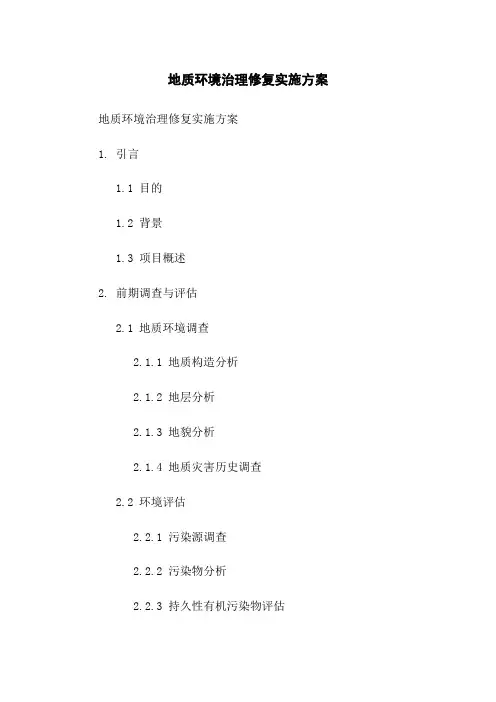 地质环境治理修复实施方案

地质环境治理修复实施方案

1. 引言

1.1 目的

1.2 背景

1.3 项目概述

2. 前期调查与评估

2.1 地质环境调查

2.1.1 地质构造分析

2.1.2 地层分析

2.1.3 地貌分析

2.1.4 地质灾害历史调查

2.2 环境评估

2.2.1 污染源调查

2.2.2 污染物分析

2.2.3 持久性有机污染物评估